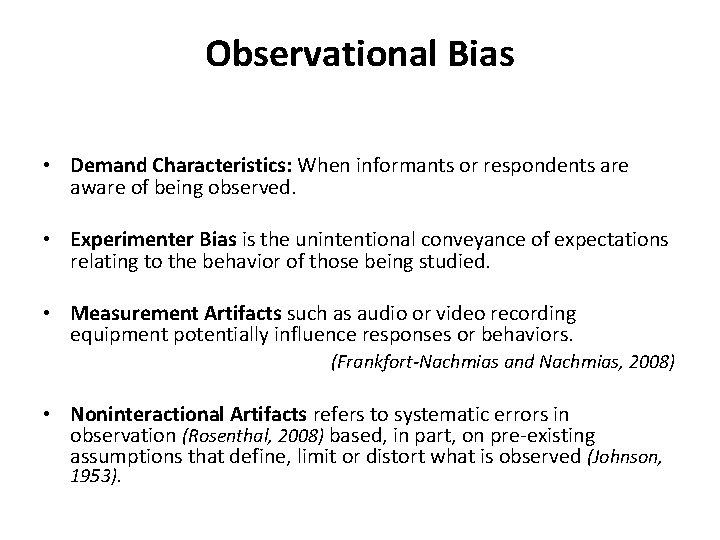 Observational Bias

• Demand Characteristics: When informants or respondents are aware of being observed.

• Experimenter Bias is the unintentional conveyance of expectations relating to the behavior of those being studied.

• Measurement Artifacts such as audio or video recording equipment potentially influence responses or behaviors.

(Frankfort-Nachmias and Nachmias, 2008)

• Noninteractional Artifacts refers to systematic errors in observation (Rosenthal, 2008) based, in part, on pre-existing assumptions that define, limit or distort what is observed (Johnson, 1953).